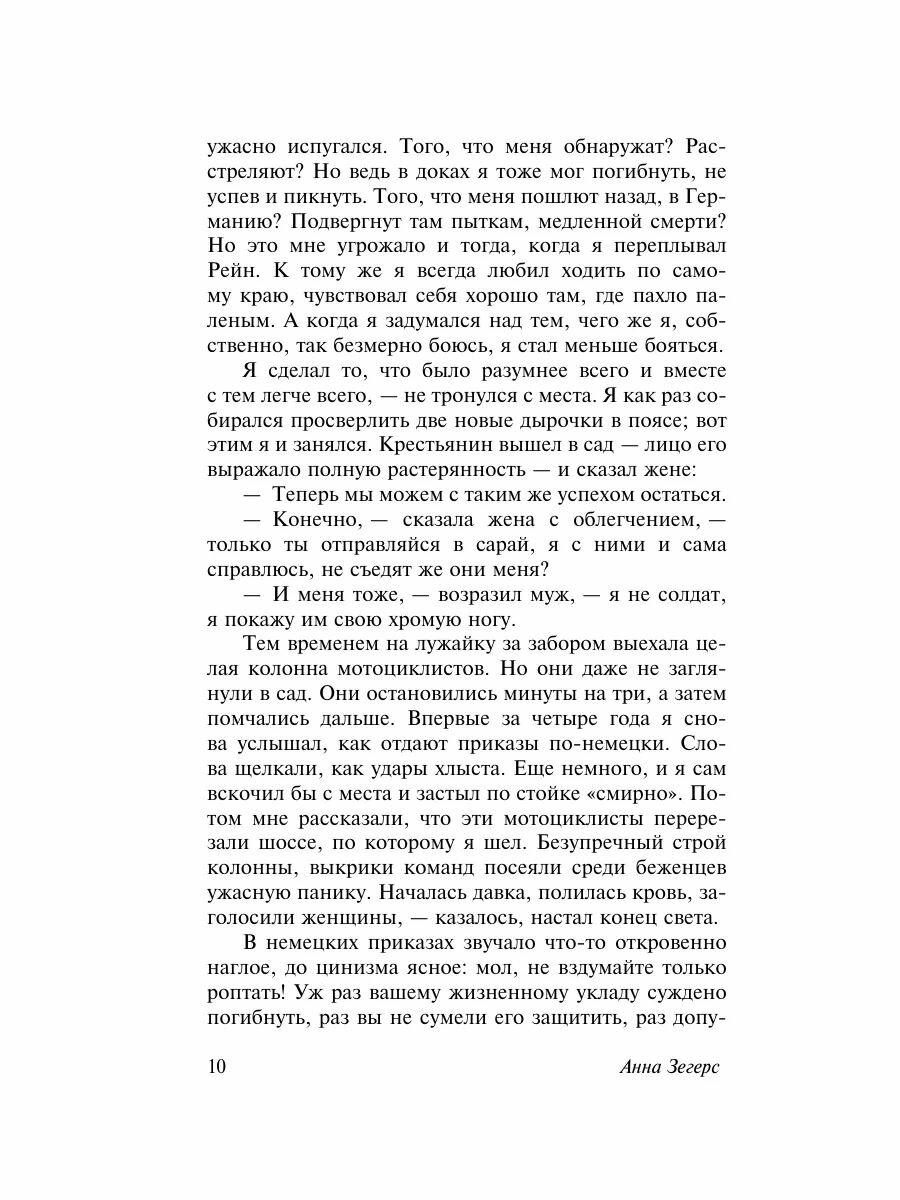 ужасно испугался. Того, что меня обнаружат? Расстреляют? Но ведь в доках я тоже мог погибнуть, не успев и пикнуть. Того, что меня пошлют назад, в Германию? Подвергнут там пыткам, медленной смерти? Но это мне угрожало и тогда, когда я переплывал Рейн. К тому же я всегда любил ходить по самому краю, чувствовал себя хорошо там, где пахло паленым. А когда я задумался над тем, чего же я, собственно, так безмерно боюсь, я стал меньше бояться.

Я сделал то, что было разумнее всего и вместе с тем легче всего, — не тронулся с места. Я как раз собирался просверлить две новые дырочки в поясе; вот этим я и занялся. Крестьянин вышел в сад — лицо его выражало полную растерянность — и сказал жене:

— Теперь мы можем с таким же успехом остаться.

— Конечно, — сказала жена с облегчением, — только ты отправляйся в сарай, я с ними и сама справлюсь, не съедят же они меня?

— И меня тоже, — возразил муж, — я не солдат, я покажу им свою хромую ногу.

Тем временем на лужайку за забором выехала целая колонна мотоциклистов. Но они даже не заглянули в сад. Они остановились минуты на три, а затем помчались дальше. Впервые за четыре года я снова услышал, как отдают приказы по-немецки. Слова щелкали, как удары хлыста. Еще немного, и я сам вскочил бы с места и застыл по стойке «смирно». Потом мне рассказали, что эти мотоциклисты перерезали шоссе, по которому я шел. Безупречный строй колонны, выкрики команд посеяли среди беженцев ужасную панику. Началась давка, полилась кровь, заголосили женщины, — казалось, настал конец света.

В немецких приказах звучало что-то откровенно наглое, до цинизма ясное: мол, не вздумайте только роптать! Уж раз вашему жизненному укладу суждено погибнуть, раз вы не сумели его защитить, раз допу-

10 Анна Зегерс